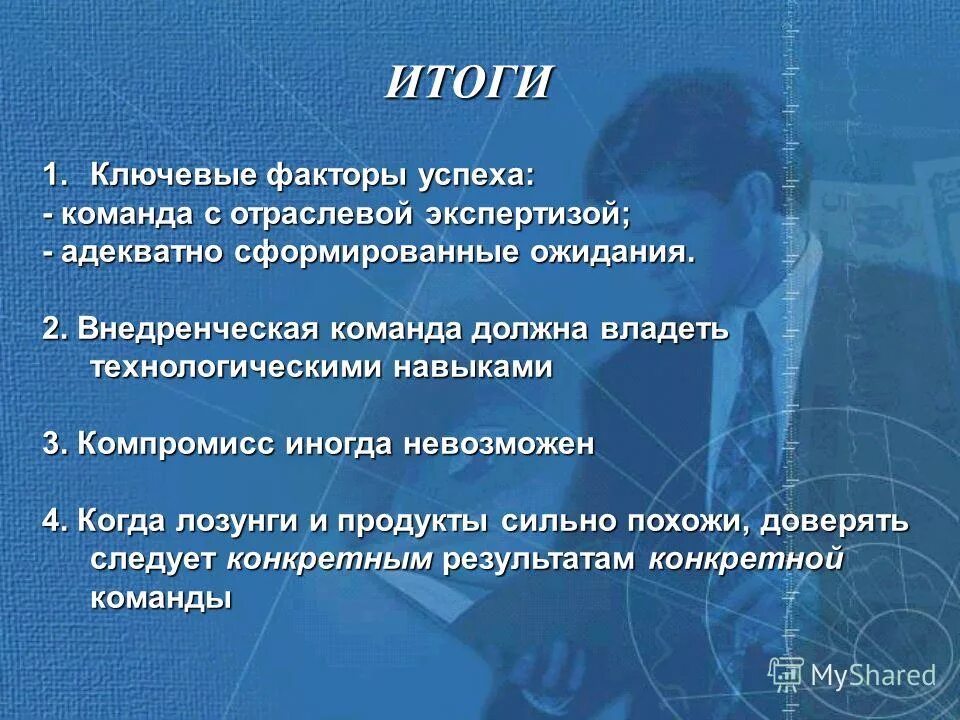 ИТОГИ

1. Ключевые факторы успеха:
- команда с отраслевой экспертизой;
- адекватно сформированные ожидания.

2. Внедренческая команда должна владеть технологическими навыками

3. Компромисс иногда невозможен

4. Когда лозунги и продукты сильно похожи, доверять следует конкретным результатам конкретной команды

MyShared